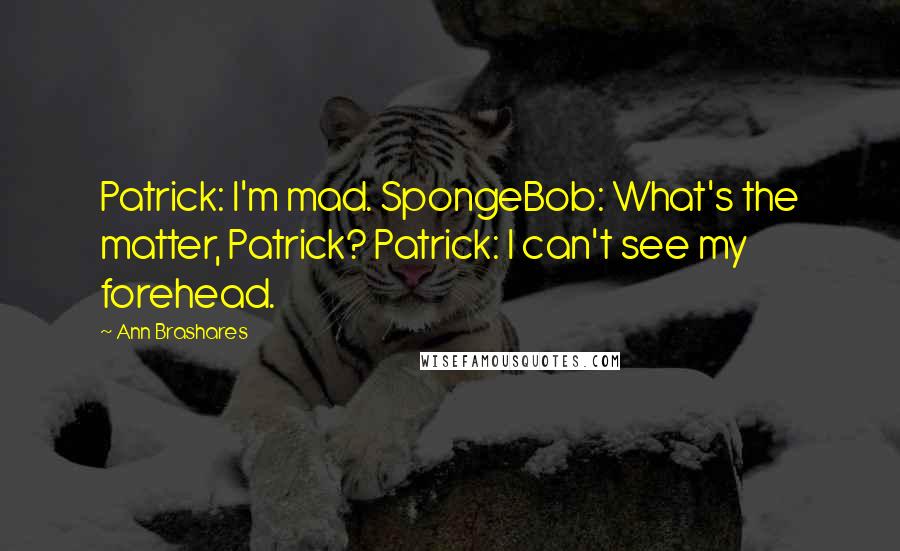 Patrick: I'm mad. SpongeBob: What's the matter, Patrick? Patrick: I can't see my forehead.

~ Ann Brashares

WISEFAMOUSQUOTES.COM